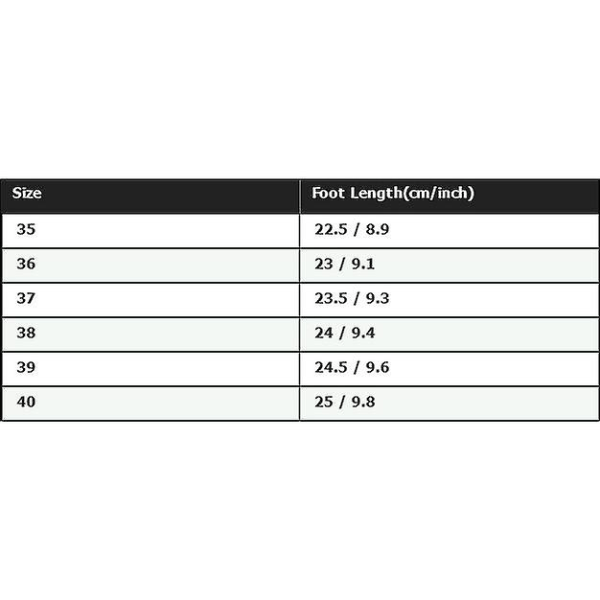 | Size | Foot Length(cm/inch) |
|---|---|
| 35 | 22.5 / 8.9 |
| 36 | 23 / 9.1 |
| 37 | 23.5 / 9.3 |
| 38 | 24 / 9.4 |
| 39 | 24.5 / 9.6 |
| 40 | 25 / 9.8 |